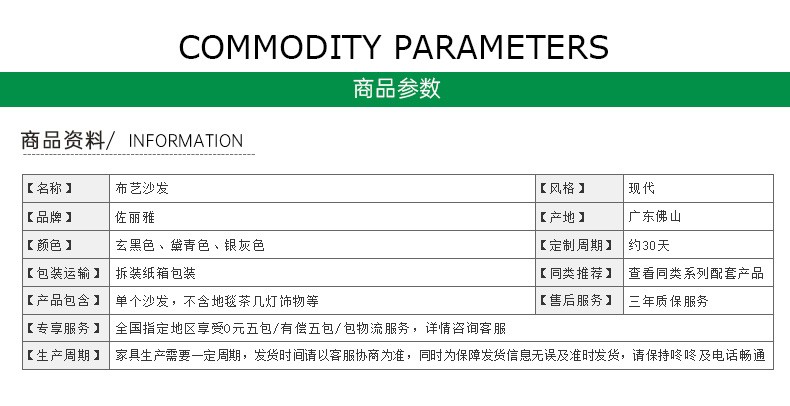 COMMODITY PARAMETERS

商品参数

商品资料/ INFORMATION

| 【名称】 | 布艺沙发 | 【风格】 | 现代 |
|---|---|---|---|
| 【品牌】 | 佐丽雅 | 【产地】 | 广东佛山 |
| 【颜色】 | 玄黑色、黛青色、银灰色 | 【定制周期】 | 约30天 |
| 【包装运输】 | 拆装纸箱包装 | 【同类推荐】 | 查看同类系列配套产品 |
| 【产品包含】 | 单个沙发，不含地毯茶几灯饰物等 | 【售后服务】 | 三年质保服务 |
| 【专享服务】 | 全国指定地区享受0元五包/有偿五包/包物流服务，详情咨询客服 | | |
| 【生产周期】 | 家具生产需要一定周期，发货时间请以客服协商为准，同时为保障发货信息无误及准时发货，请保持咚咚及电话畅通 | | |